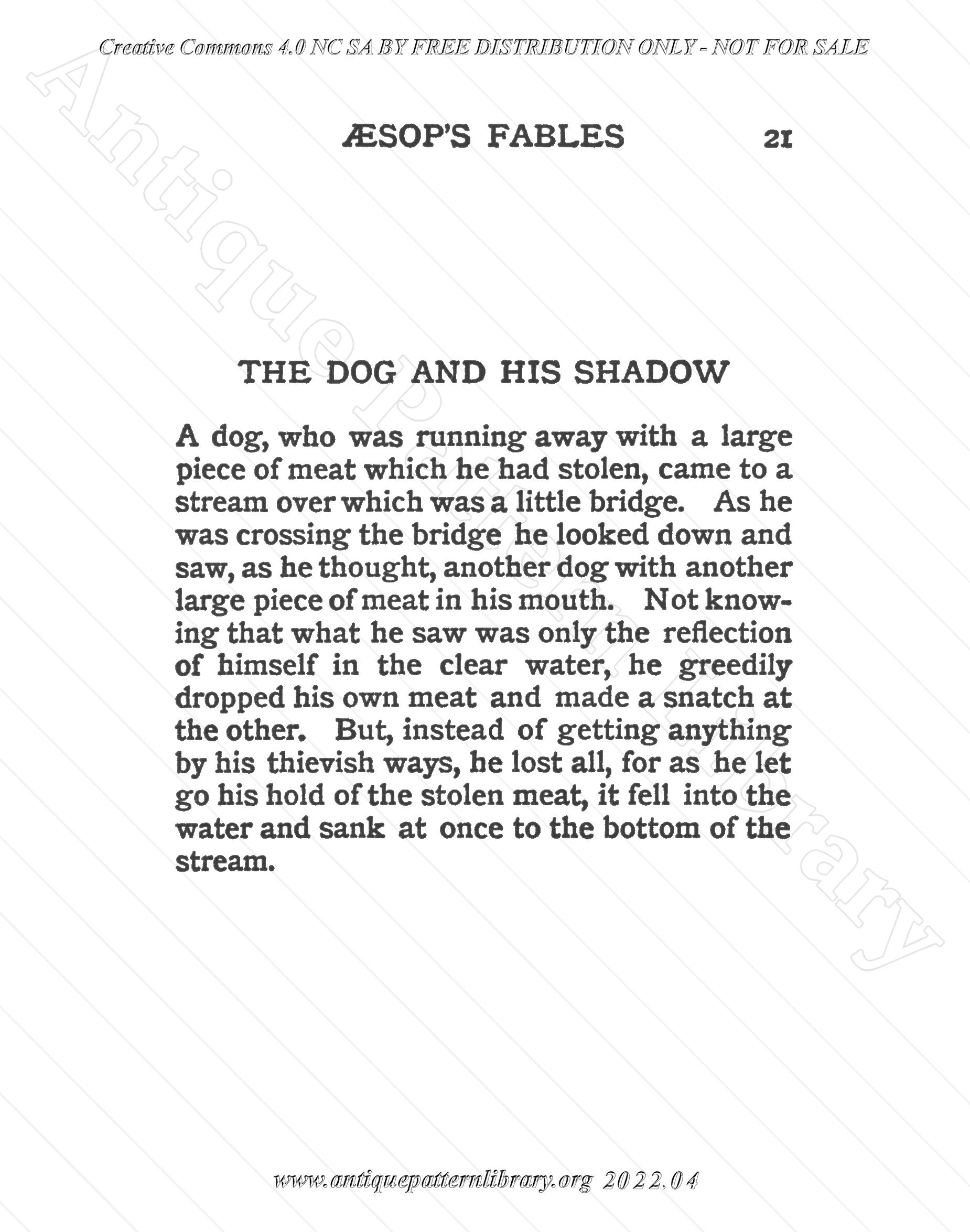 Creative Commons 4.0 NC SA BY FREE DISTRIBUTION ONLY - NOT FOR SALE

Antique Pattern Library

ÆSOP'S FABLES 21

THE DOG AND HIS SHADOW

A dog, who was running away with a large piece of meat which he had stolen, came to a stream over which was a little bridge. As he was crossing the bridge he looked down and saw, as he thought, another dog with another large piece of meat in his mouth. Not knowing that what he saw was only the reflection of himself in the clear water, he greedily dropped his own meat and made a snatch at the other. But, instead of getting anything by his thievish ways, he lost all, for as he let go his hold of the stolen meat, it fell into the water and sank at once to the bottom of the stream.

www.antiquepatternlibrary.org 2022.04